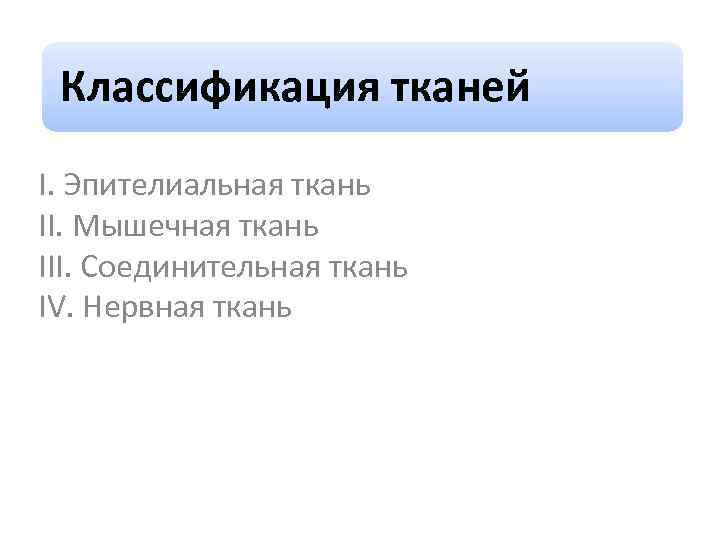 Классификация тканей

I. Эпителиальная ткань
II. Мышечная ткань
III. Соединительная ткань
IV. Нервная ткань